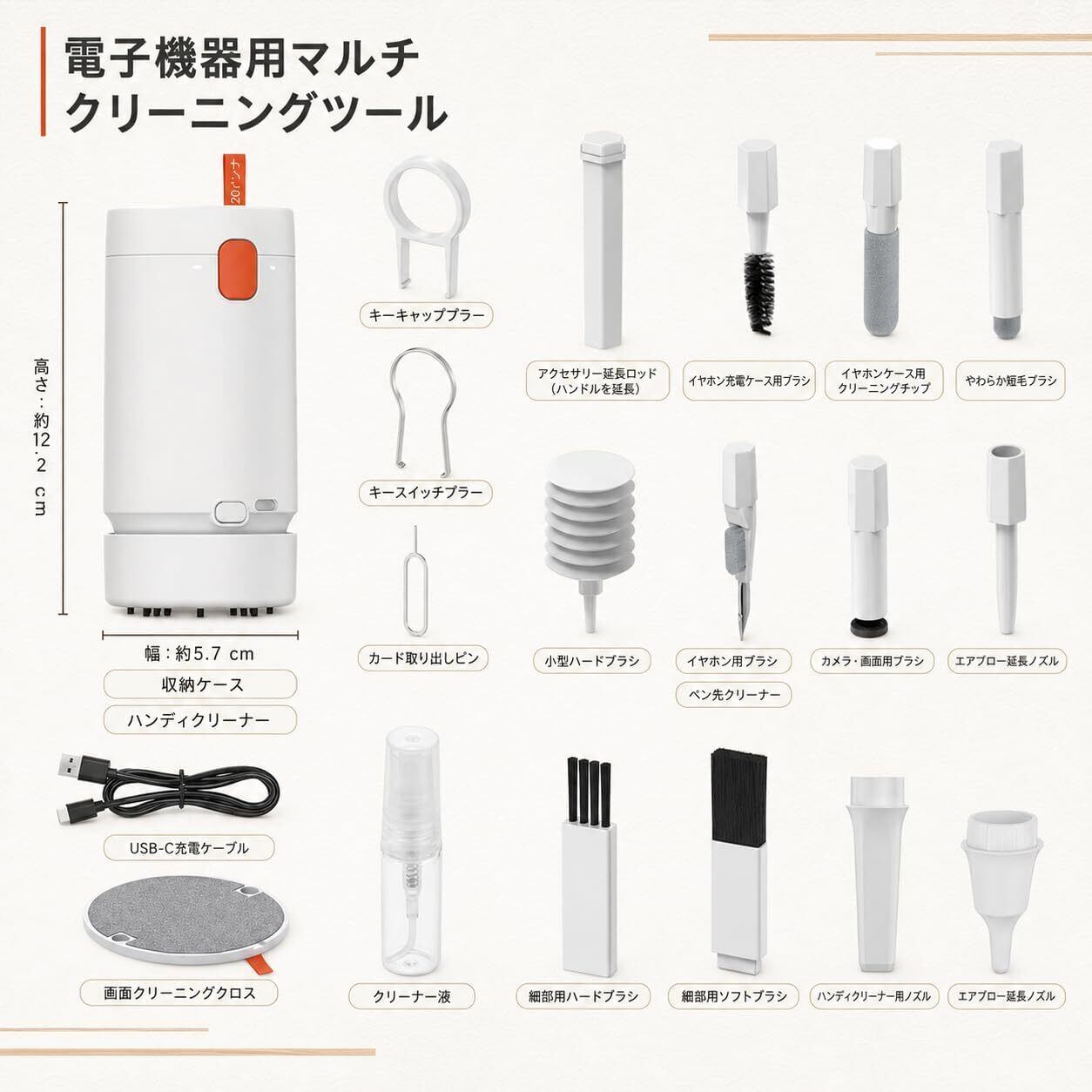 電子機器用マルチ
クリーニングツール

高さ：約12.2 cm

幅：約5.7 cm

収納ケース

ハンディクリーナー

USB-C充電ケーブル

画面クリーニングクロス

キーキャッププラー

キースイッチプラー

カード取り出しピン

クリーナー液

アクセサリー延長ロッド
（ハンドルを延長）

イヤホン充電ケース用ブラシ

イヤホンケース用
クリーニングチップ

やわらか短毛ブラシ

小型ハードブラシ

イヤホン用ブラシ

ペン先クリーナー

カメラ・画面用ブラシ

エアブロー延長ノズル

細部用ハードブラシ

細部用ソフトブラシ

ハンディクリーナー用ノズル

エアブロー延長ノズル